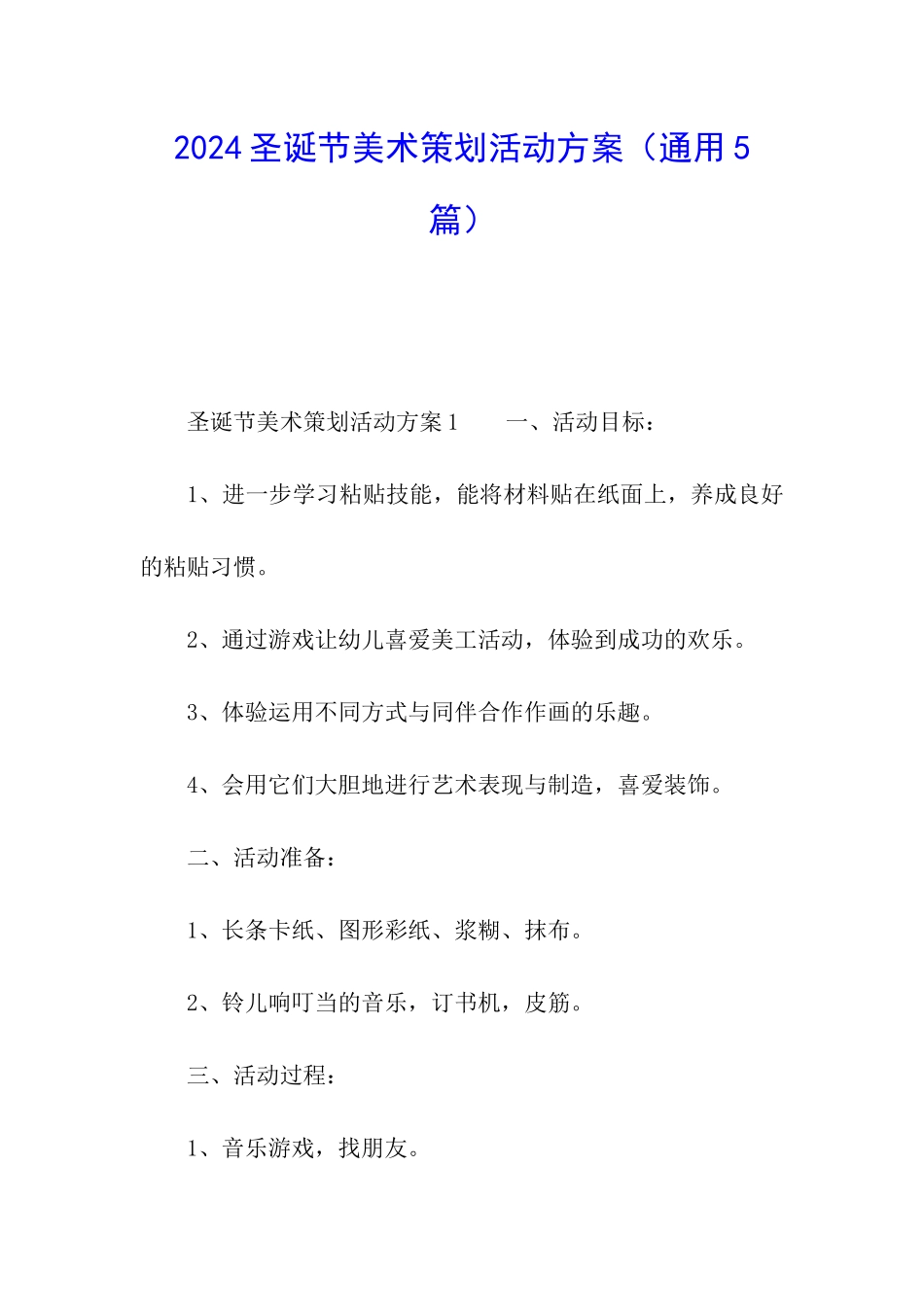 2024圣诞节美术策划活动方案（通用5篇）

圣诞节美术策划活动方案1　　一、活动目标：

1、进一步学习粘贴技能，能将材料贴在纸面上，养成良好的粘贴习惯。

2、通过游戏让幼儿喜爱美工活动，体验到成功的欢乐。

3、体验运用不同方式与同伴合作作画的乐趣。

4、会用它们大胆地进行艺术表现与制造，喜爱装饰。

二、活动准备：

1、长条卡纸、图形彩纸、浆糊、抹布。

2、铃儿响叮当的音乐，订书机，皮筋。

三、活动过程：

1、音乐游戏，找朋友。